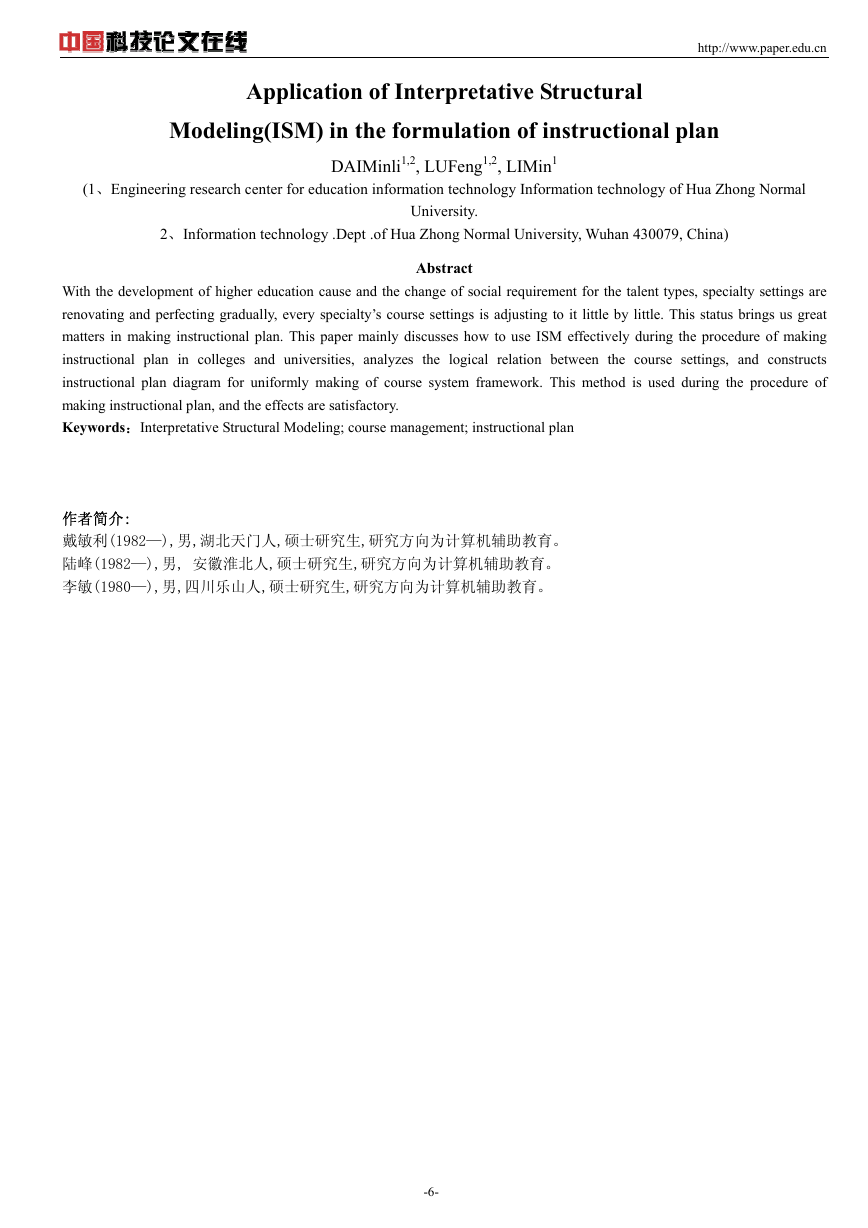 中国科技论文在线 http://www.paper.edu.cn

Application of Interpretative Structural Modeling(ISM) in the formulation of instructional plan

DAIMinli$^{1,2}$, LUFeng$^{1,2}$, LIMin$^{1}$

(1、Engineering research center for education information technology Information technology of Hua Zhong Normal University.
2、Information technology .Dept .of Hua Zhong Normal University, Wuhan 430079, China)

Abstract

With the development of higher education cause and the change of social requirement for the talent types, specialty settings are renovating and perfecting gradually, every specialty's course settings is adjusting to it little by little. This status brings us great matters in making instructional plan. This paper mainly discusses how to use ISM effectively during the procedure of making instructional plan in colleges and universities, analyzes the logical relation between the course settings, and constructs instructional plan diagram for uniformly making of course system framework. This method is used during the procedure of making instructional plan, and the effects are satisfactory.

Keywords：Interpretative Structural Modeling; course management; instructional plan

作者简介:
戴敏利(1982—),男,湖北天门人,硕士研究生,研究方向为计算机辅助教育。
陆峰(1982—),男, 安徽淮北人,硕士研究生,研究方向为计算机辅助教育。
李敏(1980—),男,四川乐山人,硕士研究生,研究方向为计算机辅助教育。

-6-